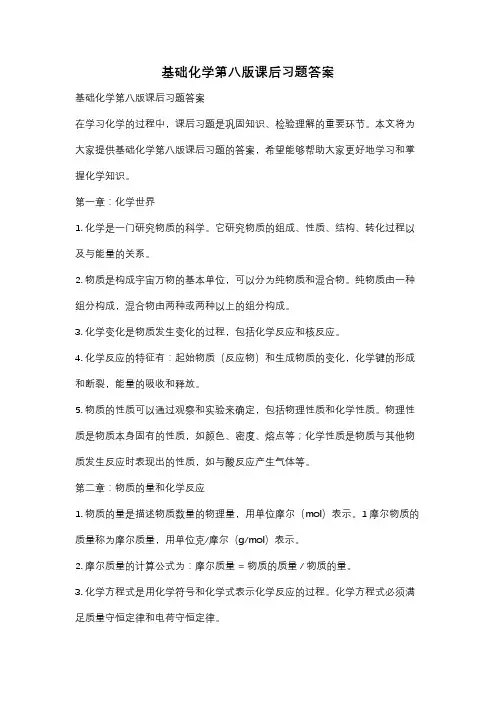 基础化学第八版课后习题答案

基础化学第八版课后习题答案

在学习化学的过程中，课后习题是巩固知识、检验理解的重要环节。本文将为大家提供基础化学第八版课后习题的答案，希望能够帮助大家更好地学习和掌握化学知识。

第一章：化学世界

1. 化学是一门研究物质的科学。它研究物质的组成、性质、结构、转化过程以及与能量的关系。

2. 物质是构成宇宙万物的基本单位，可以分为纯物质和混合物。纯物质由一种组分构成，混合物由两种或两种以上的组分构成。

3. 化学变化是物质发生变化的过程，包括化学反应和核反应。

4. 化学反应的特征有：起始物质（反应物）和生成物质的变化，化学键的形成和断裂，能量的吸收和释放。

5. 物质的性质可以通过观察和实验来确定，包括物理性质和化学性质。物理性质是物质本身固有的性质，如颜色、密度、熔点等；化学性质是物质与其他物质发生反应时表现出的性质，如与酸反应产生气体等。

第二章：物质的量和化学反应

1. 物质的量是描述物质数量的物理量，用单位摩尔（mol）表示。1 摩尔物质的质量称为摩尔质量，用单位克/摩尔（g/mol）表示。

2. 摩尔质量的计算公式为：摩尔质量 = 物质的质量 / 物质的量。

3. 化学方程式是用化学符号和化学式表示化学反应的过程。化学方程式必须满足质量守恒定律和电荷守恒定律。